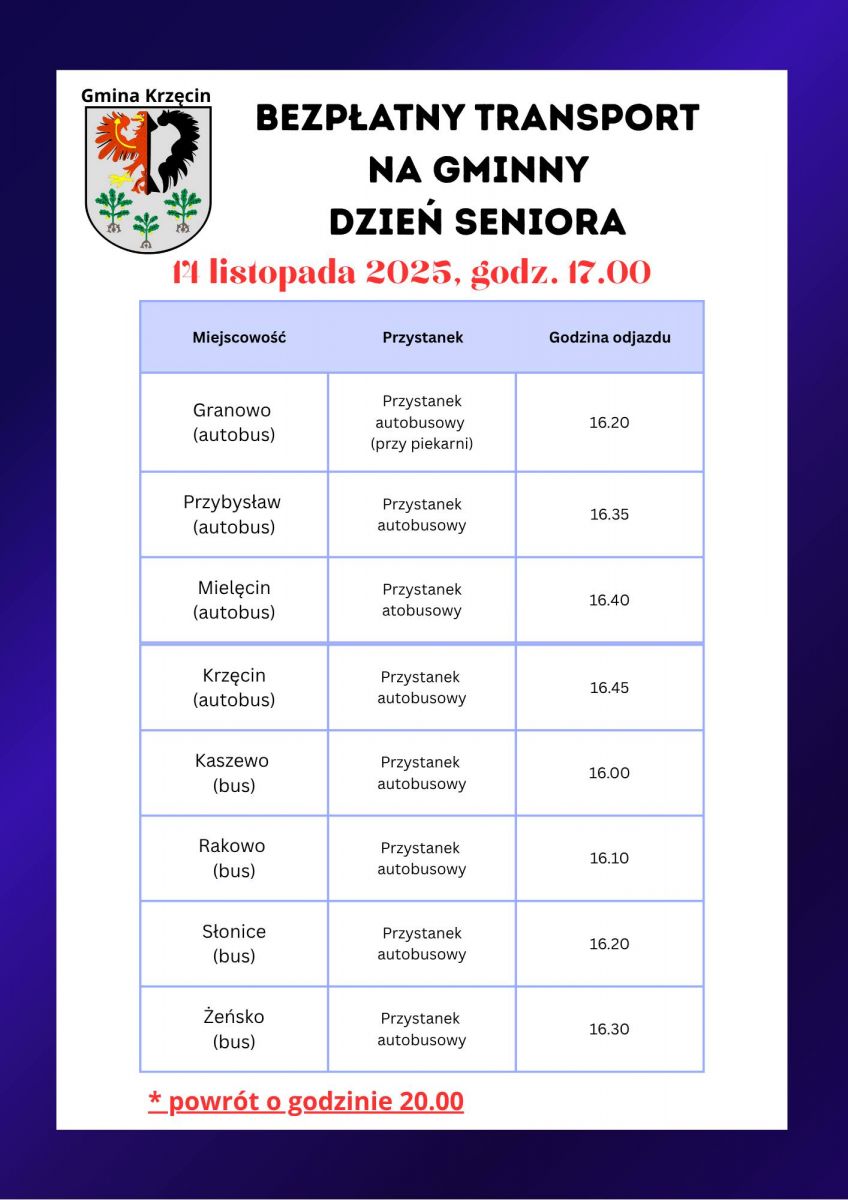 Gmina Krzęcin

BEZPŁATNY TRANSPORT NA GMINNY DZIEŃ SENIORA

14 listopada 2025, godz. 17.00

| Miejscowość | Przystanek | Godzina odjazdu |
|---|---|---|
| Granowo (autobus) | Przystanek autobusowy (przy piekarni) | 16.20 |
| Przybysław (autobus) | Przystanek autobusowy | 16.35 |
| Mielęcin (autobus) | Przystanek atobusowy | 16.40 |
| Krzęcin (autobus) | Przystanek autobusowy | 16.45 |
| Kaszewo (bus) | Przystanek autobusowy | 16.00 |
| Rakowo (bus) | Przystanek autobusowy | 16.10 |
| Słonice (bus) | Przystanek autobusowy | 16.20 |
| Żeńsko (bus) | Przystanek autobusowy | 16.30 |

* powrót o godzinie 20.00